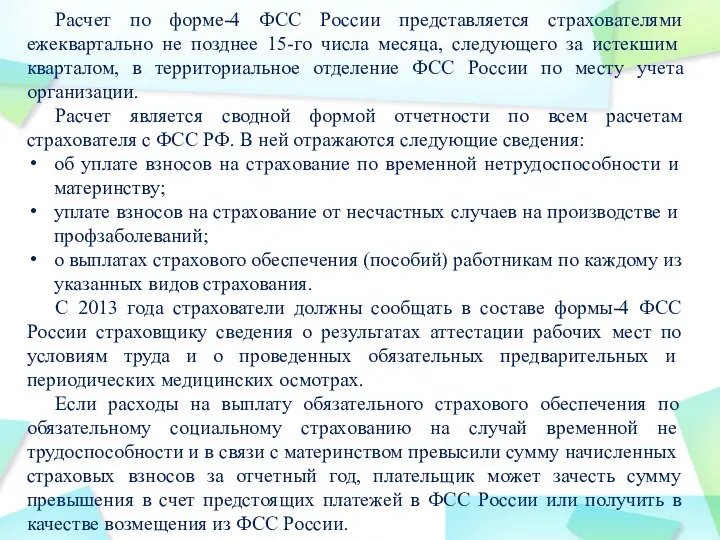 Расчет по форме-4 ФСС России представляется страхователями ежеквартально не позднее 15-го числа месяца, следующего за истекшим кварталом, в территориальное отделение ФСС России по месту учета организации.

Расчет является сводной формой отчетности по всем расчетам страхователя с ФСС РФ. В ней отражаются следующие сведения:

• об уплате взносов на страхование по временной нетрудоспособности и материнству;
• уплате взносов на страхование от несчастных случаев на производстве и профзаболеваний;
• о выплатах страхового обеспечения (пособий) работникам по каждому из указанных видов страхования.

С 2013 года страхователи должны сообщать в составе формы-4 ФСС России страховщику сведения о результатах аттестации рабочих мест по условиям труда и о проведенных обязательных предварительных и периодических медицинских осмотрах.

Если расходы на выплату обязательного страхового обеспечения по обязательному социальному страхованию на случай временной не трудоспособности и в связи с материнством превысили сумму начисленных страховых взносов за отчетный год, плательщик может зачесть сумму превышения в счет предстоящих платежей в ФСС России или получить в качестве возмещения из ФСС России.